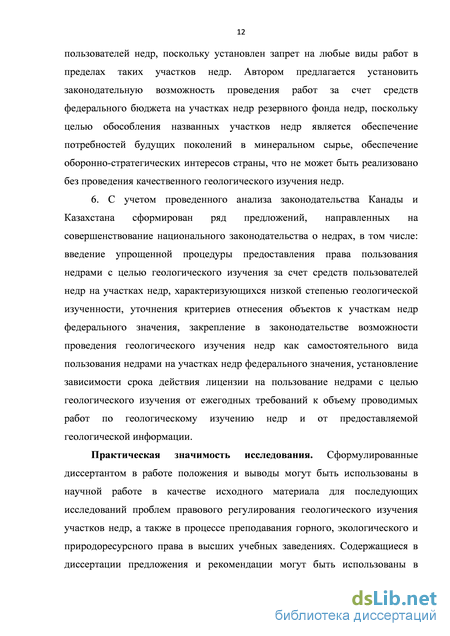 12

пользователей недр, поскольку установлен запрет на любые виды работ в пределах таких участков недр. Автором предлагается установить законодательную возможность проведения работ за счет средств федерального бюджета на участках недр резервного фонда недр, поскольку целью обособления названных участков недр является обеспечение потребностей будущих поколений в минеральном сырье, обеспечение оборонно-стратегических интересов страны, что не может быть реализовано без проведения качественного геологического изучения недр.

6. С учетом проведенного анализа законодательства Канады и Казахстана сформирован ряд предложений, направленных на совершенствование национального законодательства о недрах, в том числе: введение упрощенной процедуры предоставления права пользования недрами с целью геологического изучения за счет средств пользователей недр на участках недр, характеризующихся низкой степенью геологической изученности, уточнения критериев отнесения объектов к участкам недр федерального значения, закрепление в законодательстве возможности проведения геологического изучения недр как самостоятельного вида пользования недрами на участках недр федерального значения, установление зависимости срока действия лицензии на пользование недрами с целью геологического изучения от ежегодных требований к объему проводимых работ по геологическому изучению недр и от предоставляемой геологической информации.

Практическая значимость исследования. Сформулированные диссертантом в работе положения и выводы могут быть использованы в научной работе в качестве исходного материала для последующих исследований проблем правового регулирования геологического изучения участков недр, а также в процессе преподавания горного, экологического и природоресурсного права в высших учебных заведениях. Содержащиеся в диссертации предложения и рекомендации могут быть использованы в

dsLib.net
библиотека диссертаций